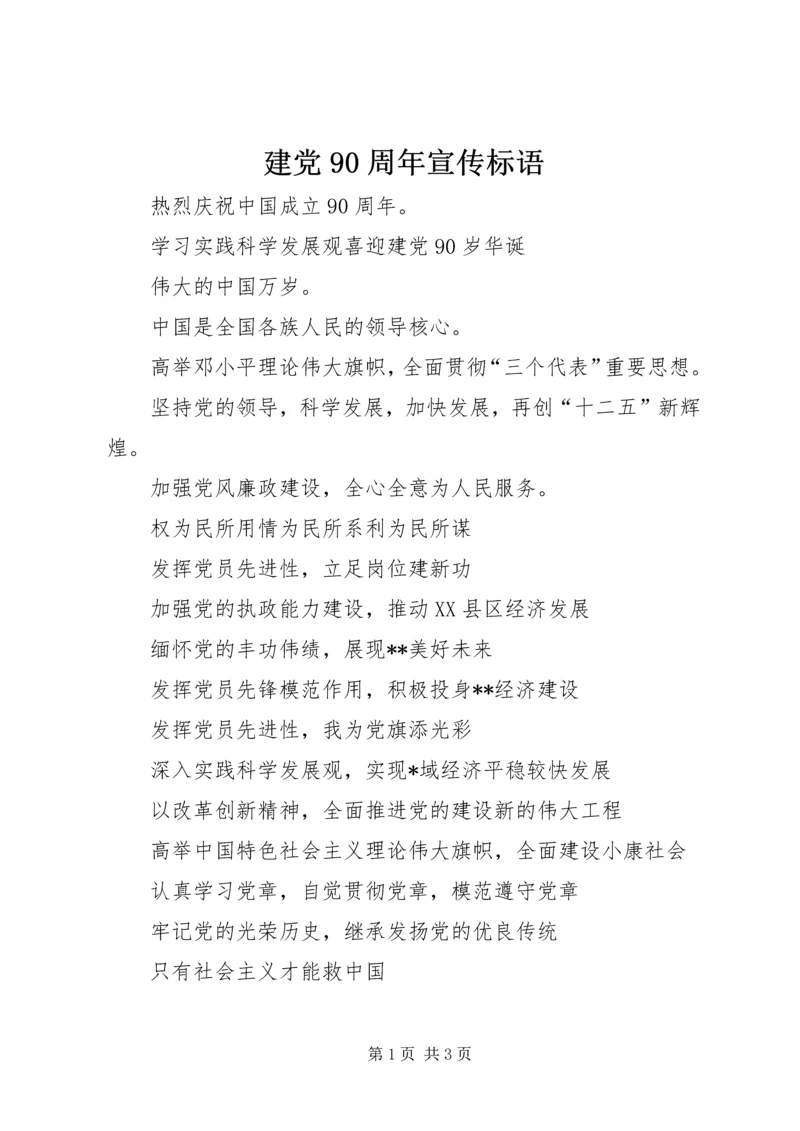 建党90周年宣传标语

热烈庆祝中国成立90周年。

学习实践科学发展观喜迎建党90岁华诞

伟大的中国万岁。

中国是全国各族人民的领导核心。

高举邓小平理论伟大旗帜，全面贯彻“三个代表”重要思想。

坚持党的领导，科学发展，加快发展，再创“十二五”新辉煌。

加强党风廉政建设，全心全意为人民服务。

权为民所用情为民所系利为民所谋

发挥党员先进性，立足岗位建新功

加强党的执政能力建设，推动XX县区经济发展

缅怀党的丰功伟绩，展现**美好未来

发挥党员先锋模范作用，积极投身**经济建设

发挥党员先进性，我为党旗添光彩

深入实践科学发展观，实现*域经济平稳较快发展

以改革创新精神，全面推进党的建设新的伟大工程

高举中国特色社会主义理论伟大旗帜，全面建设小康社会

认真学习党章，自觉贯彻党章，模范遵守党章

牢记党的光荣历史，继承发扬党的优良传统

只有社会主义才能救中国

第1页 共3页